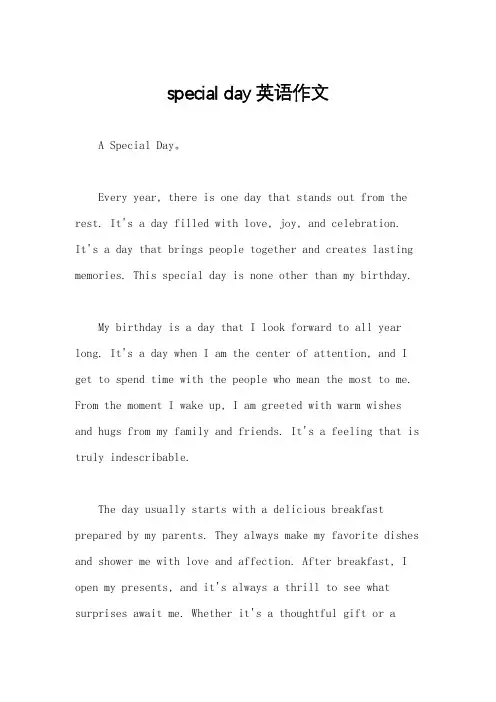 special day 英语作文

A Special Day。

Every year, there is one day that stands out from the rest. It's a day filled with love, joy, and celebration. It's a day that brings people together and creates lasting memories. This special day is none other than my birthday.

My birthday is a day that I look forward to all year long. It's a day when I am the center of attention, and I get to spend time with the people who mean the most to me. From the moment I wake up, I am greeted with warm wishes and hugs from my family and friends. It's a feeling that is truly indescribable.

The day usually starts with a delicious breakfast prepared by my parents. They always make my favorite dishes and shower me with love and affection. After breakfast, I open my presents, and it's always a thrill to see what surprises await me. Whether it's a thoughtful gift or a